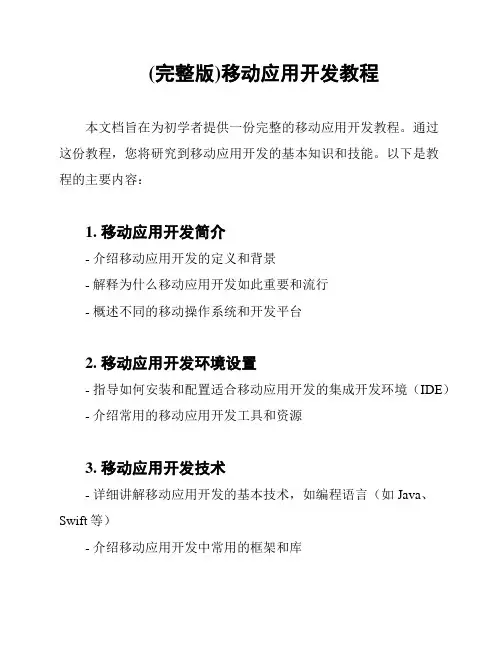 (完整版)移动应用开发教程

本文档旨在为初学者提供一份完整的移动应用开发教程。通过这份教程，您将研究到移动应用开发的基本知识和技能。以下是教程的主要内容：

1. 移动应用开发简介

- 介绍移动应用开发的定义和背景
- 解释为什么移动应用开发如此重要和流行
- 概述不同的移动操作系统和开发平台

2. 移动应用开发环境设置

- 指导如何安装和配置适合移动应用开发的集成开发环境（IDE）
- 介绍常用的移动应用开发工具和资源

3. 移动应用开发技术

- 详细讲解移动应用开发的基本技术，如编程语言（如 Java、Swift 等）
- 介绍移动应用开发中常用的框架和库